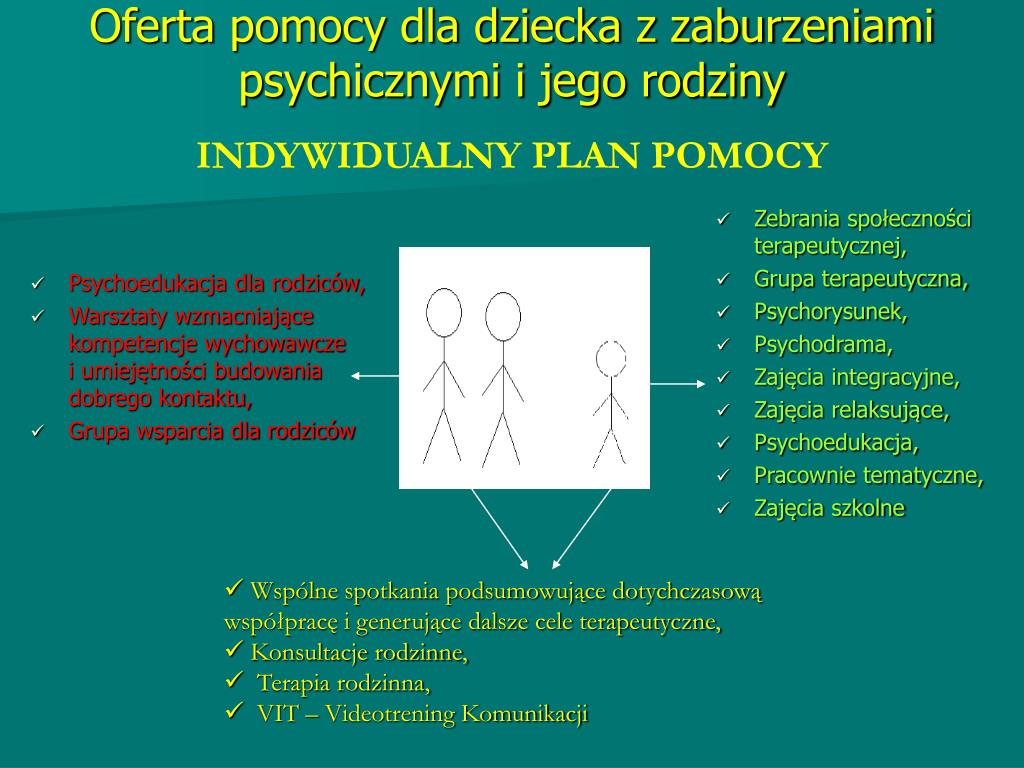 Oferta pomocy dla dziecka z zaburzeniami psychicznymi i jego rodziny

INDYWIDUALNY PLAN POMOCY

✓ Psychoedukacja dla rodziców,
✓ Warsztaty wzmacniające kompetencje wychowawcze i umiejętności budowania dobrego kontaktu,
✓ Grupa wsparcia dla rodziców

✓ Zebrania społeczności terapeutycznej,
✓ Grupa terapeutyczna,
✓ Psychorysunek,
✓ Psychodrama,
✓ Zajęcia integracyjne,
✓ Zajęcia relaksujące,
✓ Psychoedukacja,
✓ Pracownie tematyczne,
✓ Zajęcia szkolne

✓ Wspólne spotkania podsumowujące dotychczasową współpracę i generujące dalsze cele terapeutyczne,
✓ Konsultacje rodzinne,
✓ Terapia rodzinna,
✓ VIT – Videotrening Komunikacji